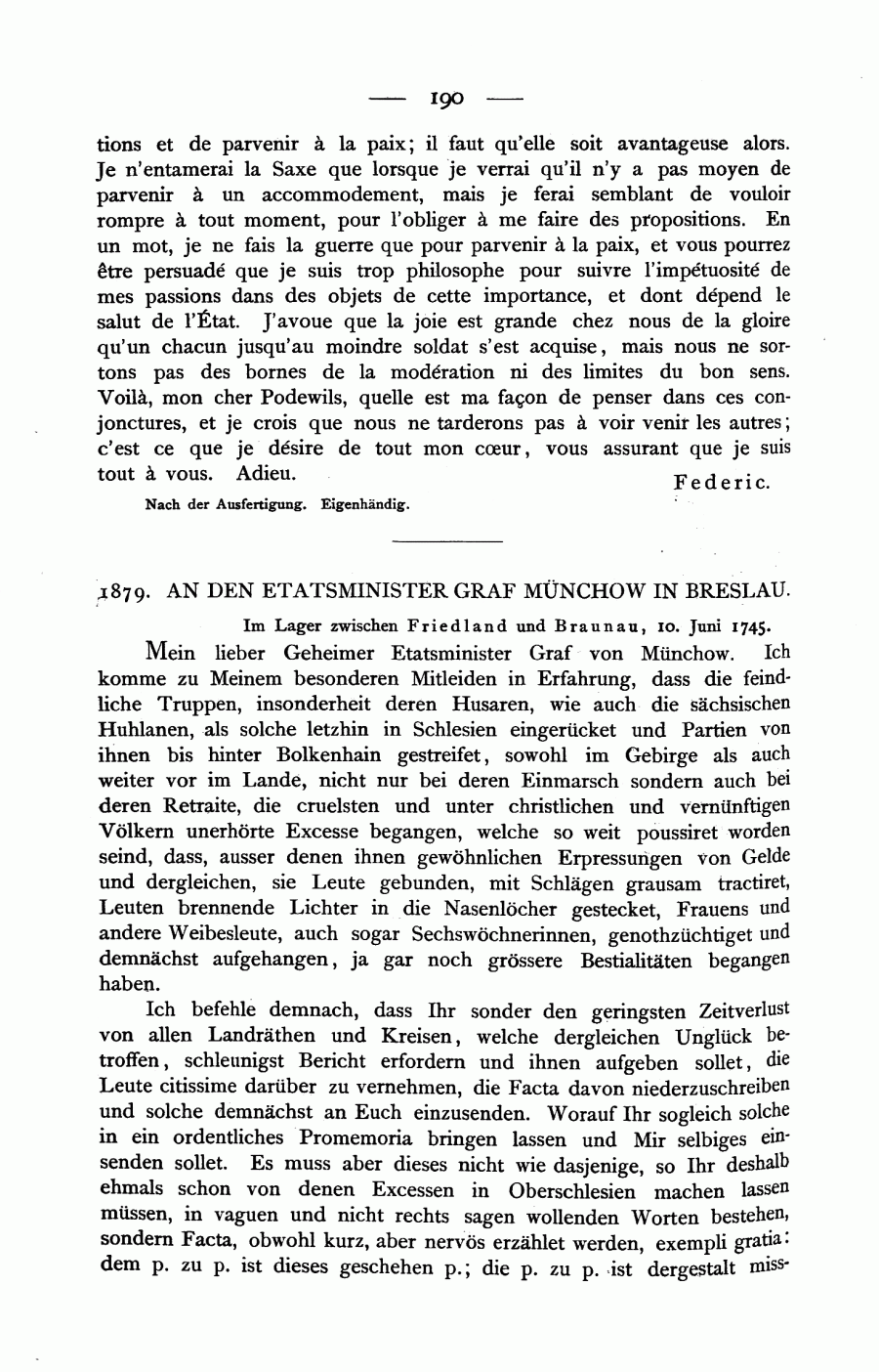 — 190 —

tions et de parvenir à la paix; il faut qu'elle soit avantageuse alors. Je n'entamerai la Saxe que lorsque je verrai qu'il n'y a pas moyen de parvenir à un accommodement, mais je ferai semblant de vouloir rompre à tout moment, pour l'obliger à me faire des propositions. En un mot, je ne fais la guerre que pour parvenir à la paix, et vous pourrez être persuadé que je suis trop philosophe pour suivre l'impétuosité de mes passions dans des objets de cette importance, et dont dépend le salut de l'État. J'avoue que la joie est grande chez nous de la gloire qu'un chacun jusqu'au moindre soldat s'est acquise, mais nous ne sortons pas des bornes de la modération ni des limites du bon sens. Voilà, mon cher Podewils, quelle est ma façon de penser dans ces conjonctures, et je crois que nous ne tarderons pas à voir venir les autres; c'est ce que je désire de tout mon cœur, vous assurant que je suis tout à vous. Adieu.

Federic.

Nach der Ausfertigung. Eigenhändig.

1879. AN DEN ETATSMINISTER GRAF MÜNCHOW IN BRESLAU.

Im Lager zwischen Friedland und Braunau, 10. Juni 1745.

Mein lieber Geheimer Etatsminister Graf von Münchow. Ich komme zu Meinem besonderen Mitleiden in Erfahrung, dass die feindliche Truppen, insonderheit deren Husaren, wie auch die sächsischen Huhlanen, als solche letzhin in Schlesien eingerücket und Partien von ihnen bis hinter Bolkenhain gestreifet, sowohl im Gebirge als auch weiter vor im Lande, nicht nur bei deren Einmarsch sondern auch bei deren Retraite, die cruelsten und unter christlichen und vernünftigen Völkern unerhörte Excesse begangen, welche so weit poussiret worden seind, dass, ausser denen ihnen gewöhnlichen Erpressungen von Gelde und dergleichen, sie Leute gebunden, mit Schlägen grausam tractiret, Leuten brennende Lichter in die Nasenlöcher gestecket, Frauens und andere Weibesleute, auch sogar Sechswöchnerinnen, genothzüchtiget und demnächst aufgehangen, ja gar noch grössere Bestialitäten begangen haben.

Ich befehle demnach, dass Ihr sonder den geringsten Zeitverlust von allen Landräthen und Kreisen, welche dergleichen Unglück betroffen, schleunigst Bericht erfordern und ihnen aufgeben sollet, die Leute citissime darüber zu vernehmen, die Facta davon niederzuschreiben und solche demnächst an Euch einzusenden. Worauf Ihr sogleich solche in ein ordentliches Promemoria bringen lassen und Mir selbiges einsenden sollet. Es muss aber dieses nicht wie dasjenige, so Ihr deshalb ehmals schon von denen Excessen in Oberschlesien machen lassen müssen, in vaguen und nicht rechts sagen wollenden Worten bestehen, sondern Facta, obwohl kurz, aber nervös erzählet werden, exempli gratia: dem p. zu p. ist dieses geschehen p.; die p. zu p. ist dergestalt miss-